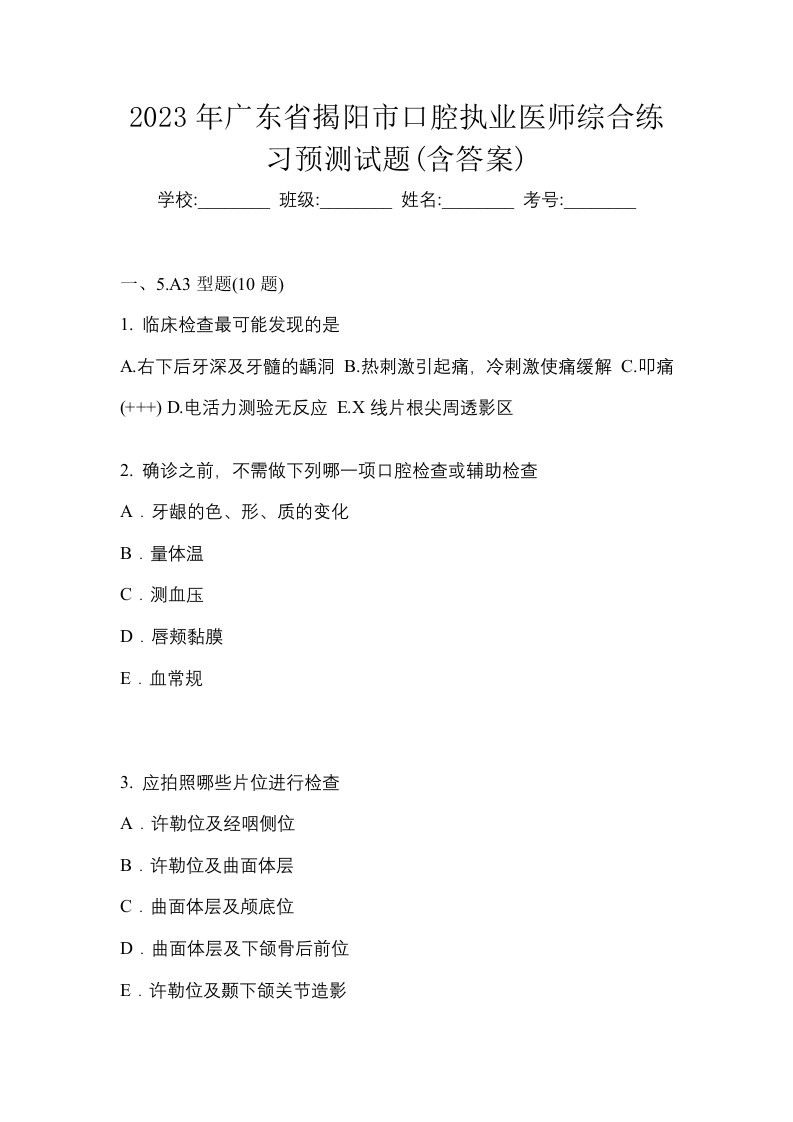 2023年广东省揭阳市口腔执业医师综合练习预测试题(含答案)

学校:________ 班级:________ 姓名:________ 考号:________

一、5.A3 型题(10 题)

1. 临床检查最可能发现的是

A.右下后牙深及牙髓的龋洞 B.热刺激引起痛，冷刺激使痛缓解 C.叩痛(+++) D.电活力测验无反应 E.X 线片根尖周透影区

2. 确诊之前，不需做下列哪一项口腔检查或辅助检查

A．牙龈的色、形、质的变化

B．量体温

C．测血压

D．唇颊黏膜

E．血常规

3. 应拍照哪些片位进行检查

A．许勒位及经咽侧位

B．许勒位及曲面体层

C．曲面体层及颅底位

D．曲面体层及下颌骨后前位

E．许勒位及颞下颌关节造影